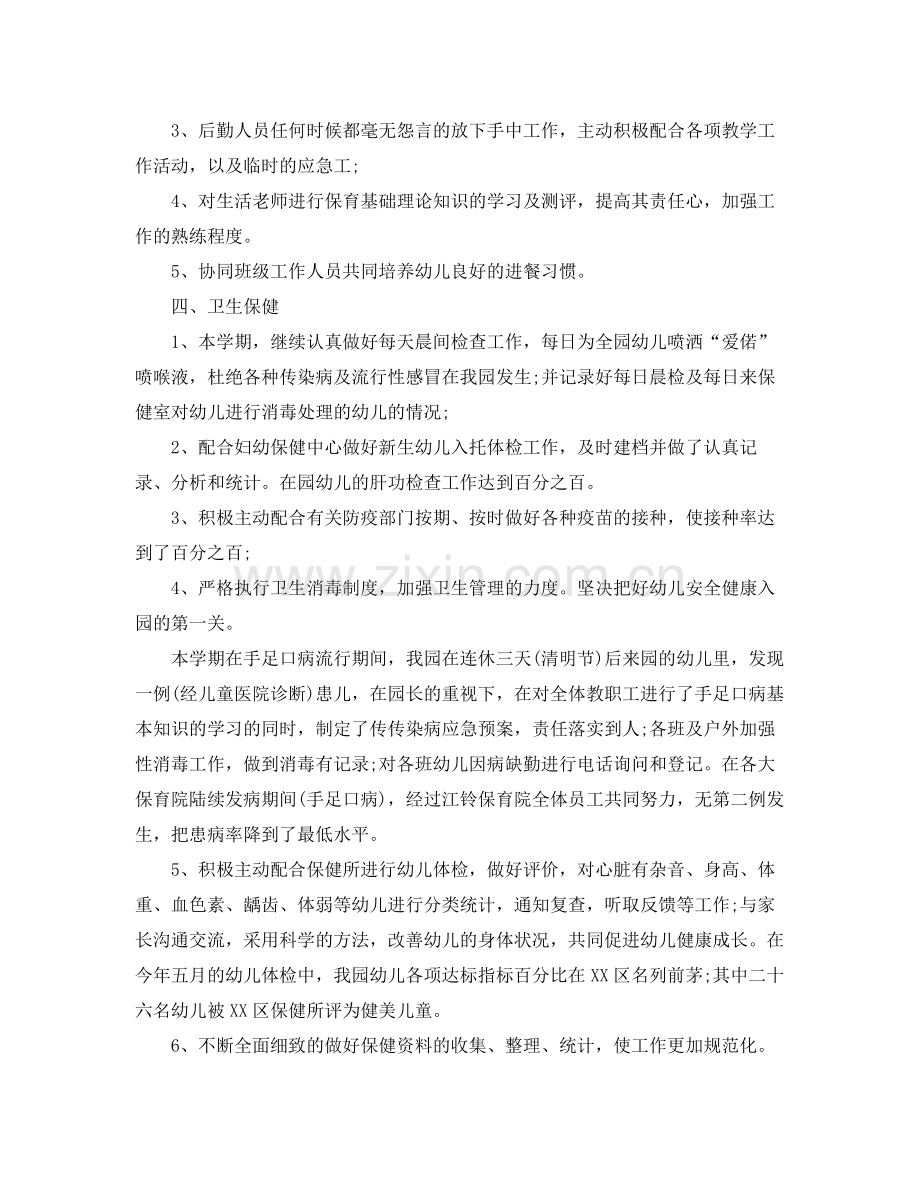 3、后勤人员任何时候都毫无怨言的放下手中工作，主动积极配合各项教学工作活动，以及临时的应急工;

4、对生活老师进行保育基础理论知识的学习及测评，提高其责任心，加强工作的熟练程度。

5、协同班级工作人员共同培养幼儿良好的进餐习惯。

四、卫生保健

1、本学期，继续认真做好每天晨间检查工作，每日为全园幼儿喷洒“爱偌”喷喉液，杜绝各种传染病及流行性感冒在我园发生;并记录好每日晨检及每日来保健室对幼儿进行消毒处理的幼儿的情况;

2、配合妇幼保健中心做好新生幼儿入托体检工作，及时建档并做了认真记录、分析和统计。在园幼儿的肝功检查工作达到百分之百。

3、积极主动配合有关防疫部门按期、按时做好各种疫苗的接种，使接种率达到了百分之百;

4、严格执行卫生消毒制度，加强卫生管理的力度。坚决把好幼儿安全健康入园的第一关。

本学期在手足口病流行期间，我园在连休三天(清明节)后来园的幼儿里，发现一例(经儿童医院诊断)患儿，在园长的重视下，在对全体教职工进行了手足口病基本知识的学习的同时，制定了传传染病应急预案，责任落实到人;各班及户外加强性消毒工作，做到消毒有记录;对各班幼儿因病缺勤进行电话询问和登记。在各大保育院陆续发病期间(手足口病)，经过江铃保育院全体员工共同努力，无第二例发生，把患病率降到了最低水平。

5、积极主动配合保健所进行幼儿体检，做好评价，对心脏有杂音、身高、体重、血色素、龋齿、体弱等幼儿进行分类统计，通知复查，听取反馈等工作;与家长沟通交流，采用科学的方法，改善幼儿的身体状况，共同促进幼儿健康成长。在今年五月的幼儿体检中，我园幼儿各项达标指标百分比在XX区名列前茅;其中二十六名幼儿被XX区保健所评为健美儿童。

6、不断全面细致的做好保健资料的收集、整理、统计，使工作更加规范化。

www.zixin.com.cn